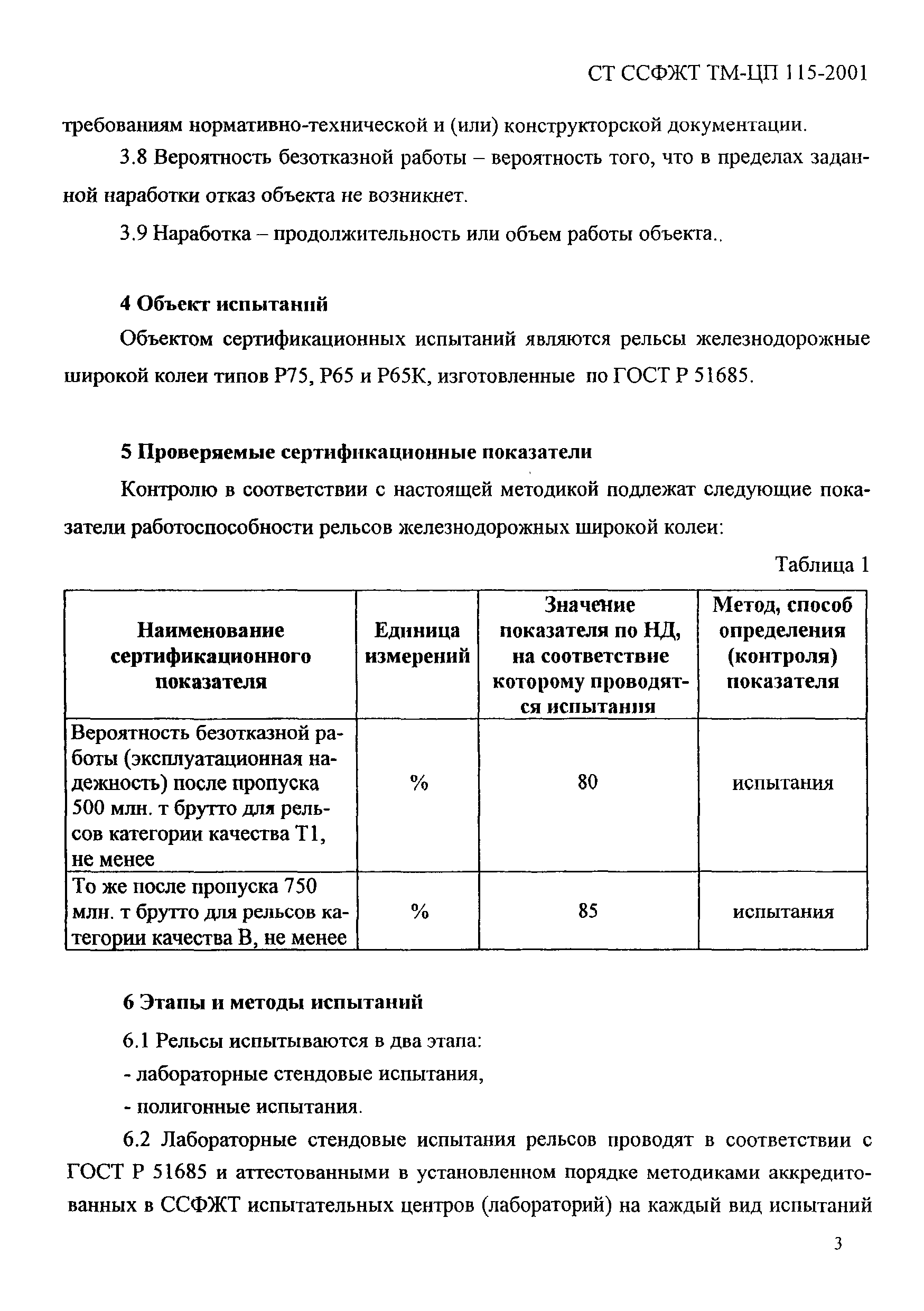 СТ ССФЖТ ТМ-ЦП 115-2001

требованиям нормативно-технической и (или) конструкторской документации.

3.8 Вероятность безотказной работы – вероятность того, что в пределах заданной наработки отказ объекта не возникнет.

3.9 Наработка – продолжительность или объем работы объекта..

4 Объект испытаний

Объектом сертификационных испытаний являются рельсы железнодорожные широкой колеи типов Р75, Р65 и Р65К, изготовленные по ГОСТ Р 51685.

5 Проверяемые сертификационные показатели

Контролю в соответствии с настоящей методикой подлежат следующие показатели работоспособности рельсов железнодорожных широкой колеи:

Таблица 1

| Наименование сертификационного показателя | Единица измерений | Значение показателя по НД, на соответствие которому проводятся испытания | Метод, способ определения (контроля) показателя |
|---|---|---|---|
| Вероятность безотказной работы (эксплуатационная надежность) после пропуска 500 млн. т брутто для рельсов категории качества Т1, не менее | % | 80 | испытания |
| То же после пропуска 750 млн. т брутто для рельсов категории качества В, не менее | % | 85 | испытания |

6 Этапы и методы испытаний

6.1 Рельсы испытываются в два этапа:

- лабораторные стендовые испытания,

- полигонные испытания.

6.2 Лабораторные стендовые испытания рельсов проводят в соответствии с ГОСТ Р 51685 и аттестованными в установленном порядке методиками аккредитованных в ССФЖТ испытательных центров (лабораторий) на каждый вид испытаний

3